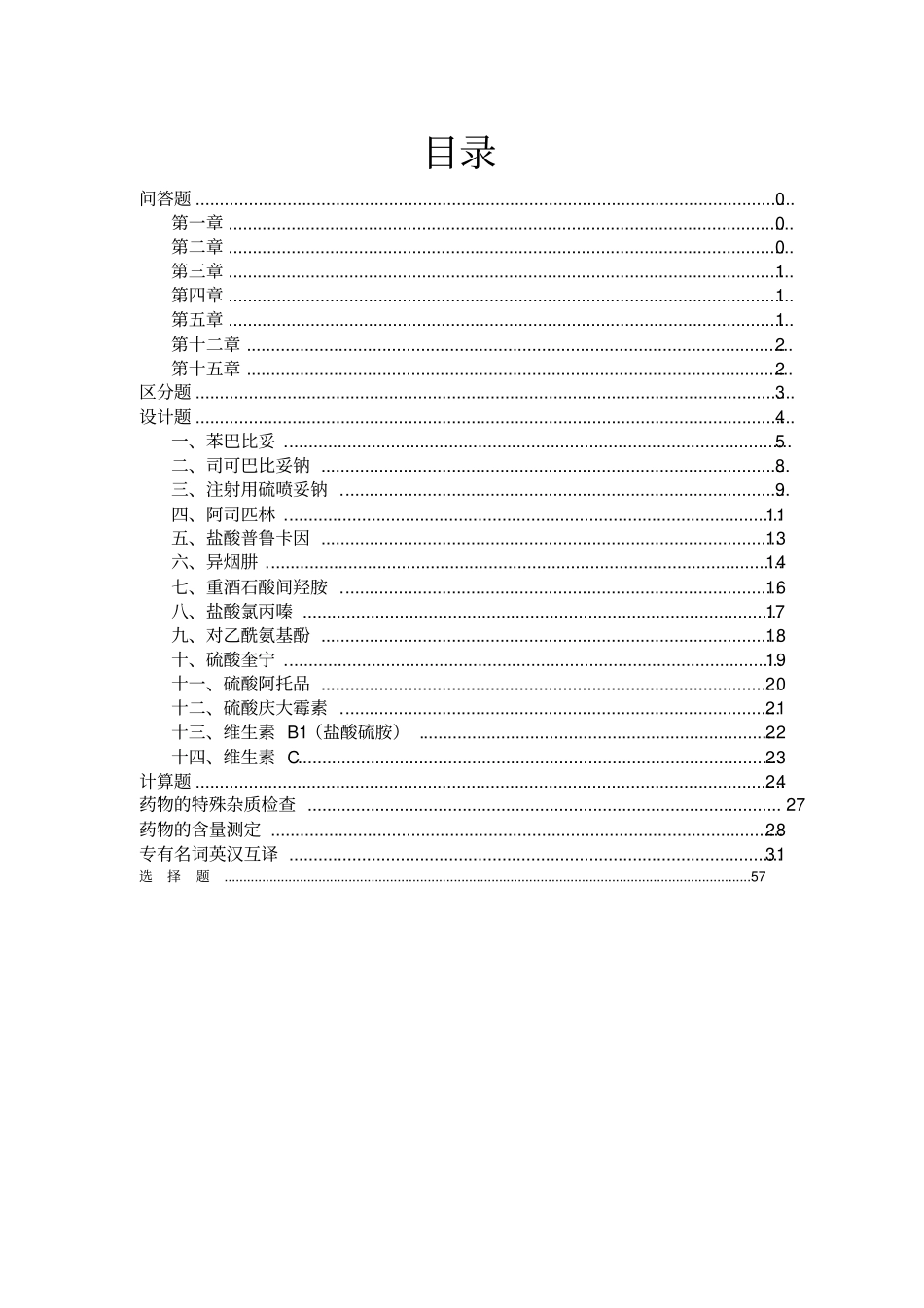 目录

问答题 .......... 0
第一章 .......... 0
第二章 .......... 0
第三章 .......... 1
第四章 .......... 1
第五章 .......... 1
第十二章 .......... 2
第十五章 .......... 2
区分题 .......... 3
设计题 .......... 4
一、苯巴比妥 .......... 5
二、司可巴比妥钠 .......... 8
三、注射用硫喷妥钠 .......... 9
四、阿司匹林 .......... 11
五、盐酸普鲁卡因 .......... 13
六、异烟肼 .......... 14
七、重酒石酸间羟胺 .......... 16
八、盐酸氯丙嗪 .......... 17
九、对乙酰氨基酚 .......... 18
十、硫酸奎宁 .......... 19
十一、硫酸阿托品 .......... 20
十二、硫酸庆大霉素 .......... 21
十三、维生素 B1（盐酸硫胺） .......... 22
十四、维生素 C .......... 23
计算题 .......... 24
药物的特殊杂质检查 .......... 27
药物的含量测定 .......... 28
专有名词英汉互译 .......... 31
选 择 题 .......... 57